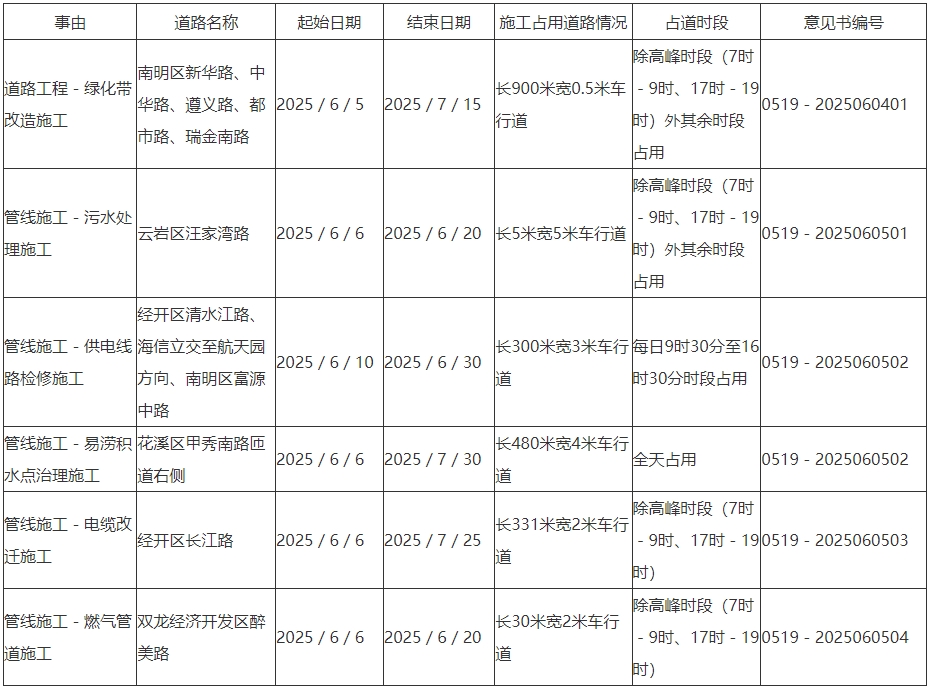 | 事由 | 道路名称 | 起始日期 | 结束日期 | 施工占用道路情况 | 占道时段 | 意见书编号 |
|---|---|---|---|---|---|---|
| 道路工程 - 绿化带改造施工 | 南明区新华路、中华路、遵义路、都市路、瑞金南路 | 2025 / 6 / 5 | 2025 / 7 / 15 | 长900米宽0.5米车行道 | 除高峰时段（7时 - 9时、17时 - 19时）外其余时段占用 | 0519 - 2025060401 |
| 管线施工 - 污水处理施工 | 云岩区汪家湾路 | 2025 / 6 / 6 | 2025 / 6 / 20 | 长5米宽5米车行道 | 除高峰时段（7时 - 9时、17时 - 19时）外其余时段占用 | 0519 - 2025060501 |
| 管线施工 - 供电线路检修施工 | 经开区清水江路、海信立交至航天园方向、南明区富源中路 | 2025 / 6 / 10 | 2025 / 6 / 30 | 长300米宽3米车行道 | 每日9时30分至16时30分时段占用 | 0519 - 2025060502 |
| 管线施工 - 易涝积水点治理施工 | 花溪区甲秀南路匝道右侧 | 2025 / 6 / 6 | 2025 / 7 / 30 | 长480米宽4米车行道 | 全天占用 | 0519 - 2025060502 |
| 管线施工 - 电缆改迁施工 | 经开区长江路 | 2025 / 6 / 6 | 2025 / 7 / 25 | 长331米宽2米车行道 | 除高峰时段（7时 - 9时、17时 - 19时） | 0519 - 2025060503 |
| 管线施工 - 燃气管道施工 | 双龙经济开发区醉美路 | 2025 / 6 / 6 | 2025 / 6 / 20 | 长30米宽2米车行道 | 除高峰时段（7时 - 9时、17时 - 19时） | 0519 - 2025060504 |